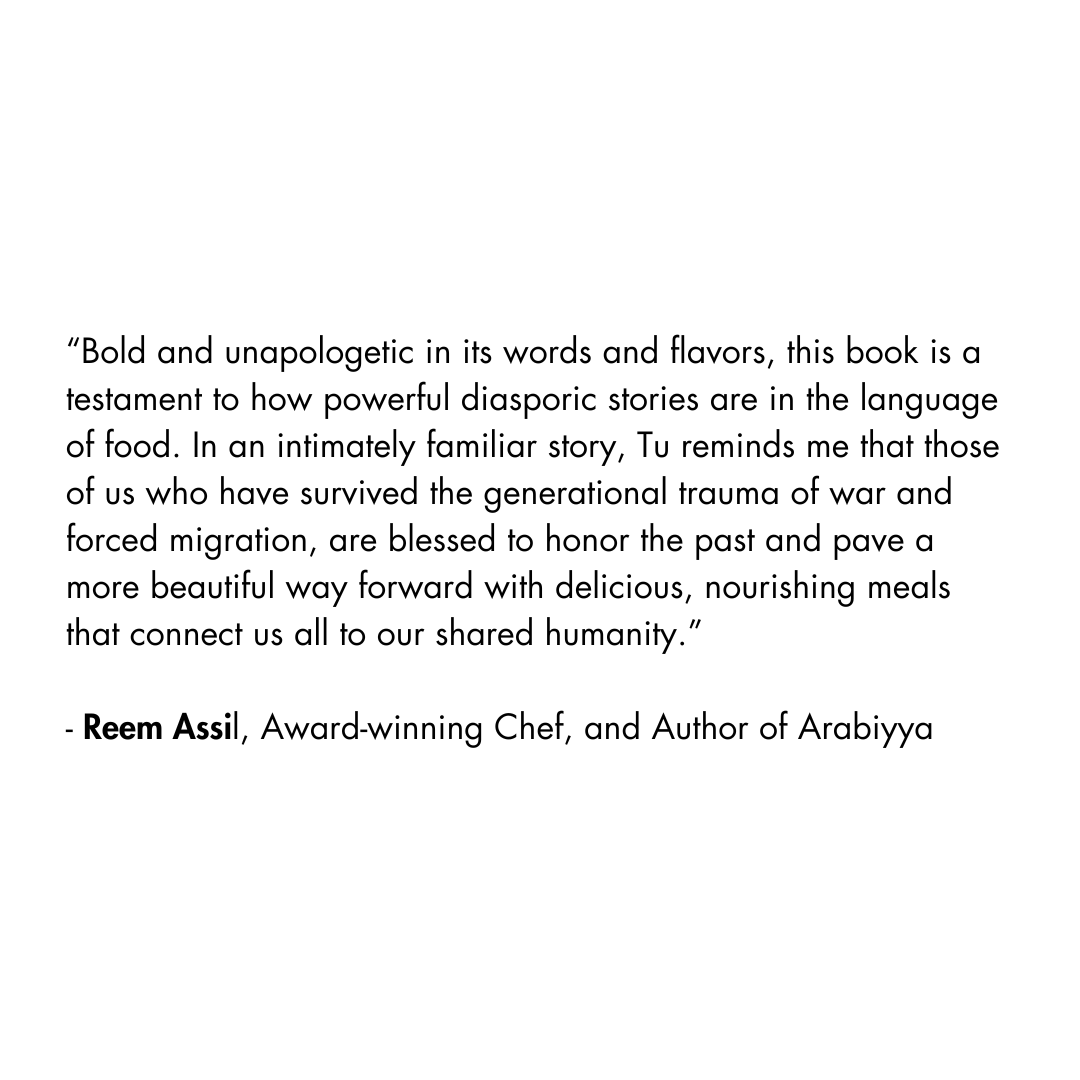 “Bold and unapologetic in its words and flavors, this book is a testament to how powerful diasporic stories are in the language of food. In an intimately familiar story, Tu reminds me that those of us who have survived the generational trauma of war and forced migration, are blessed to honor the past and pave a more beautiful way forward with delicious, nourishing meals that connect us all to our shared humanity.”

- Reem Assil, Award-winning Chef, and Author of Arabiyya